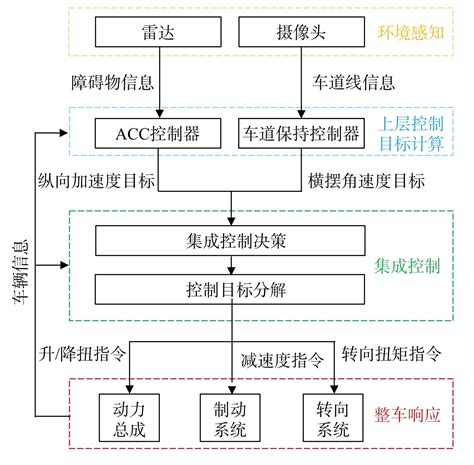 雷达

摄像头

环境感知

障碍物信息

车道线信息

ACC控制器

车道保持控制器

上层控制目标计算

纵向加速度目标

横摆角速度目标

车辆信息

集成控制决策

控制目标分解

集成控制

升/降扭指令

减速度指令

转向扭矩指令

动力总成

制动系统

转向系统

整车响应